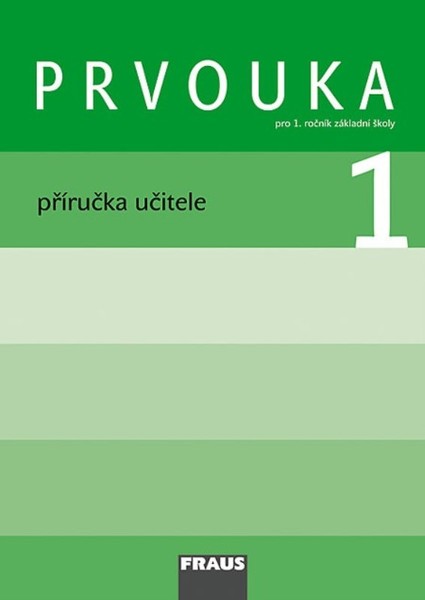 PRVOUKA
pro 1. ročník základní školy

příručka učitele

1

FRAUS